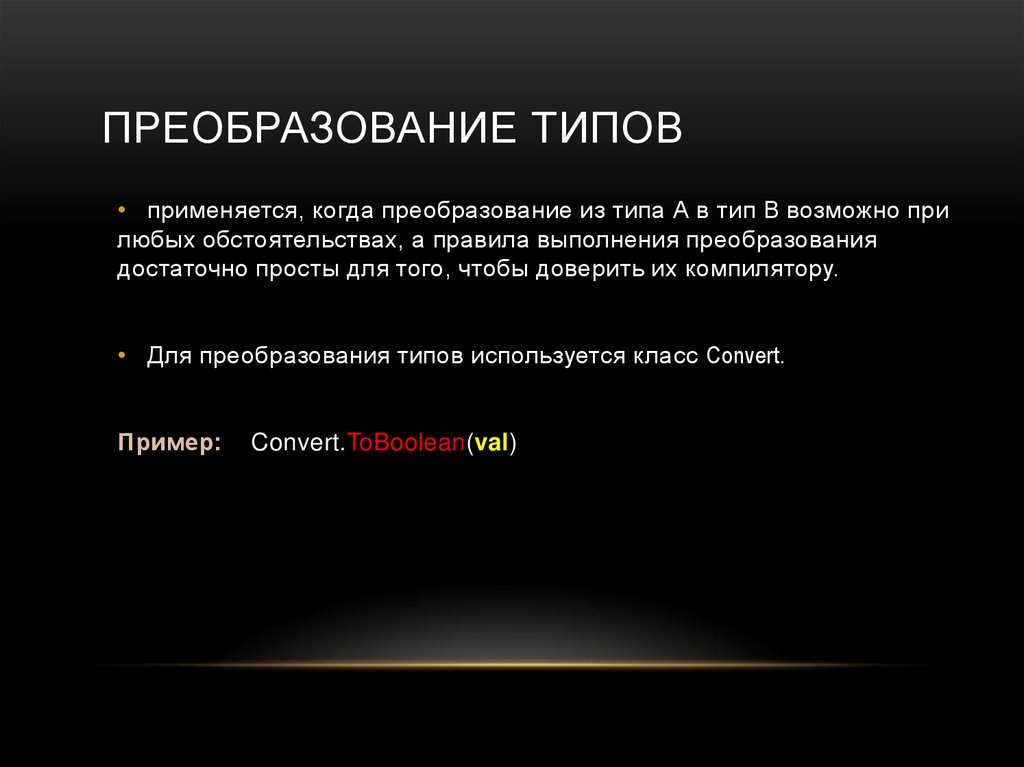 ПРЕОБРАЗОВАНИЕ ТИПОВ

• применяется, когда преобразование из типа A в тип B возможно при любых обстоятельствах, а правила выполнения преобразования достаточно просты для того, чтобы доверить их компилятору.

• Для преобразования типов используется класс Convert.

Пример: Convert.ToBoolean(val)